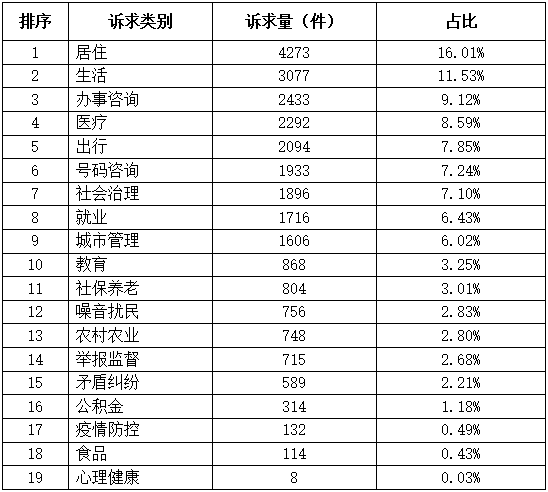 | 排序 | 诉求类别 | 诉求量（件） | 占比 |
|---|---|---|---|
| 1 | 居住 | 4273 | 16.01% |
| 2 | 生活 | 3077 | 11.53% |
| 3 | 办事咨询 | 2433 | 9.12% |
| 4 | 医疗 | 2292 | 8.59% |
| 5 | 出行 | 2094 | 7.85% |
| 6 | 号码咨询 | 1933 | 7.24% |
| 7 | 社会治理 | 1896 | 7.10% |
| 8 | 就业 | 1716 | 6.43% |
| 9 | 城市管理 | 1606 | 6.02% |
| 10 | 教育 | 868 | 3.25% |
| 11 | 社保养老 | 804 | 3.01% |
| 12 | 噪音扰民 | 756 | 2.83% |
| 13 | 农村农业 | 748 | 2.80% |
| 14 | 举报监督 | 715 | 2.68% |
| 15 | 矛盾纠纷 | 589 | 2.21% |
| 16 | 公积金 | 314 | 1.18% |
| 17 | 疫情防控 | 132 | 0.49% |
| 18 | 食品 | 114 | 0.43% |
| 19 | 心理健康 | 8 | 0.03% |